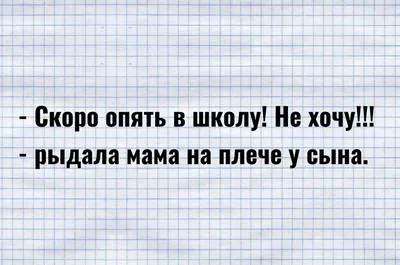 - Скоро опять в школу! Не хочу!!!
- рыдала мама на плече у сына.